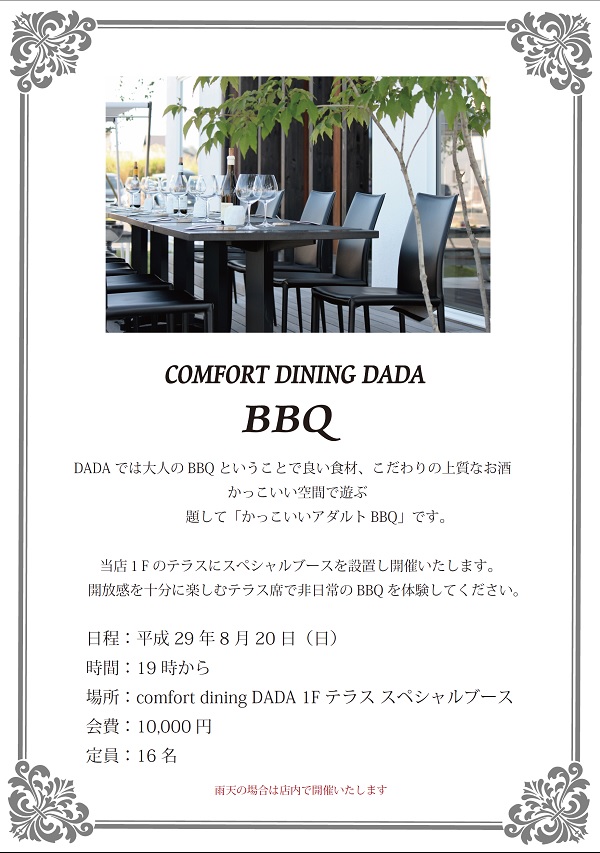 COMFORT DINING DADA

BBQ

DADA では大人の BBQ ということで良い食材、こだわりの上質なお酒
かっこいい空間で遊ぶ
題して「かっこいいアダルト BBQ」です。

当店 1 F のテラスにスペシャルブースを設置し開催いたします。
開放感を十分に楽しむテラス席で非日常の BBQ を体験してください。

日程：平成 29 年 8 月 20 日（日）
時間：19 時から
場所：comfort dining DADA 1F テラス スペシャルブース
会費：10,000 円
定員：16 名

雨天の場合は店内で開催いたします